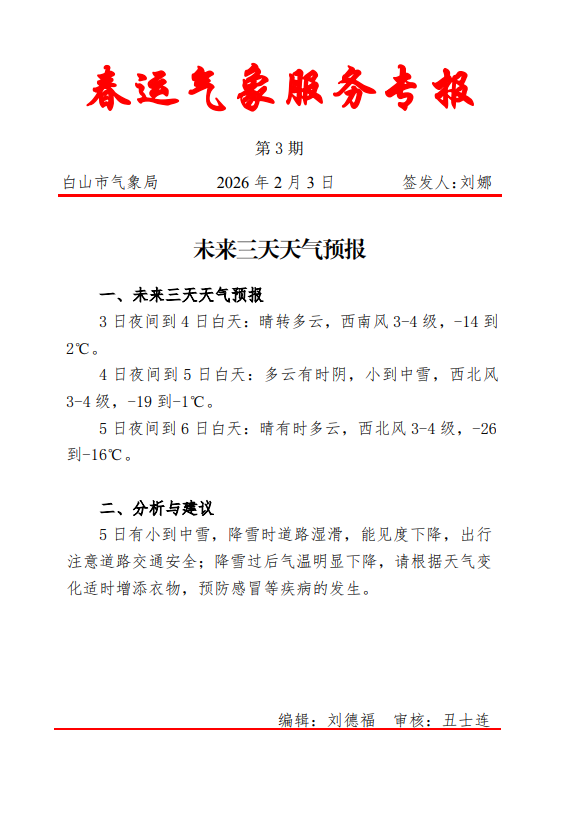 春运气象服务专报

第 3 期

白山市气象局　　2026 年 2 月 3 日　　签发人：刘娜

未来三天天气预报

一、未来三天天气预报

3 日夜间到 4 日白天：晴转多云，西南风 3-4 级，-14 到 2℃。

4 日夜间到 5 日白天：多云有时阴，小到中雪，西北风 3-4 级，-19 到-1℃。

5 日夜间到 6 日白天：晴有时多云，西北风 3-4 级，-26 到-16℃。

二、分析与建议

5 日有小到中雪，降雪时道路湿滑，能见度下降，出行注意道路交通安全；降雪过后气温明显下降，请根据天气变化适时增添衣物，预防感冒等疾病的发生。

编辑：刘德福　审核：丑士连